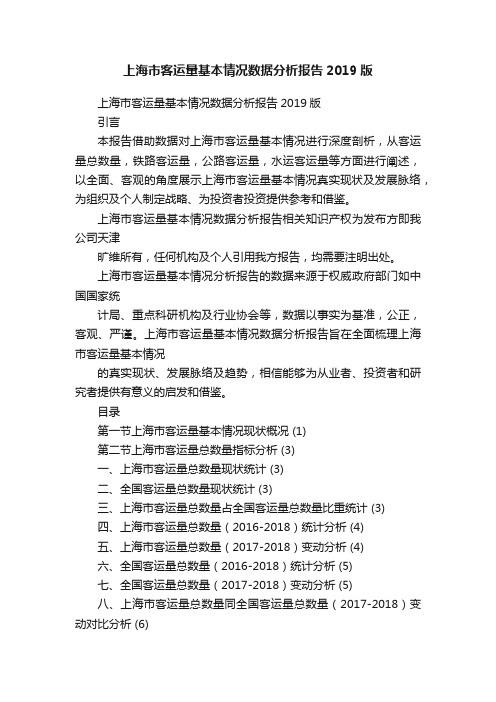 上海市客运量基本情况数据分析报告 2019 版

上海市客运量基本情况数据分析报告 2019 版

引言

本报告借助数据对上海市客运量基本情况进行深度剖析，从客运量总数量，铁路客运量，公路客运量，水运客运量等方面进行阐述，以全面、客观的角度展示上海市客运量基本情况真实现状及发展脉络，为组织及个人制定战略、为投资者投资提供参考和借鉴。

上海市客运量基本情况数据分析报告相关知识产权为发布方即我公司天津

旷维所有，任何机构及个人引用我方报告，均需要注明出处。

上海市客运量基本情况分析报告的数据来源于权威政府部门如中国国家统

计局、重点科研机构及行业协会等，数据以事实为基准，公正，客观、严谨。上海市客运量基本情况数据分析报告旨在全面梳理上海市客运量基本情况

的真实现状、发展脉络及趋势，相信能够为从业者、投资者和研究者提供有意义的启发和借鉴。

目录

第一节上海市客运量基本情况现状概况 (1)

第二节上海市客运量总数量指标分析 (3)

一、上海市客运量总数量现状统计 (3)

二、全国客运量总数量现状统计 (3)

三、上海市客运量总数量占全国客运量总数量比重统计 (3)

四、上海市客运量总数量（2016-2018）统计分析 (4)

五、上海市客运量总数量（2017-2018）变动分析 (4)

六、全国客运量总数量（2016-2018）统计分析 (5)

七、全国客运量总数量（2017-2018）变动分析 (5)

八、上海市客运量总数量同全国客运量总数量（2017-2018）变动对比分析 (6)